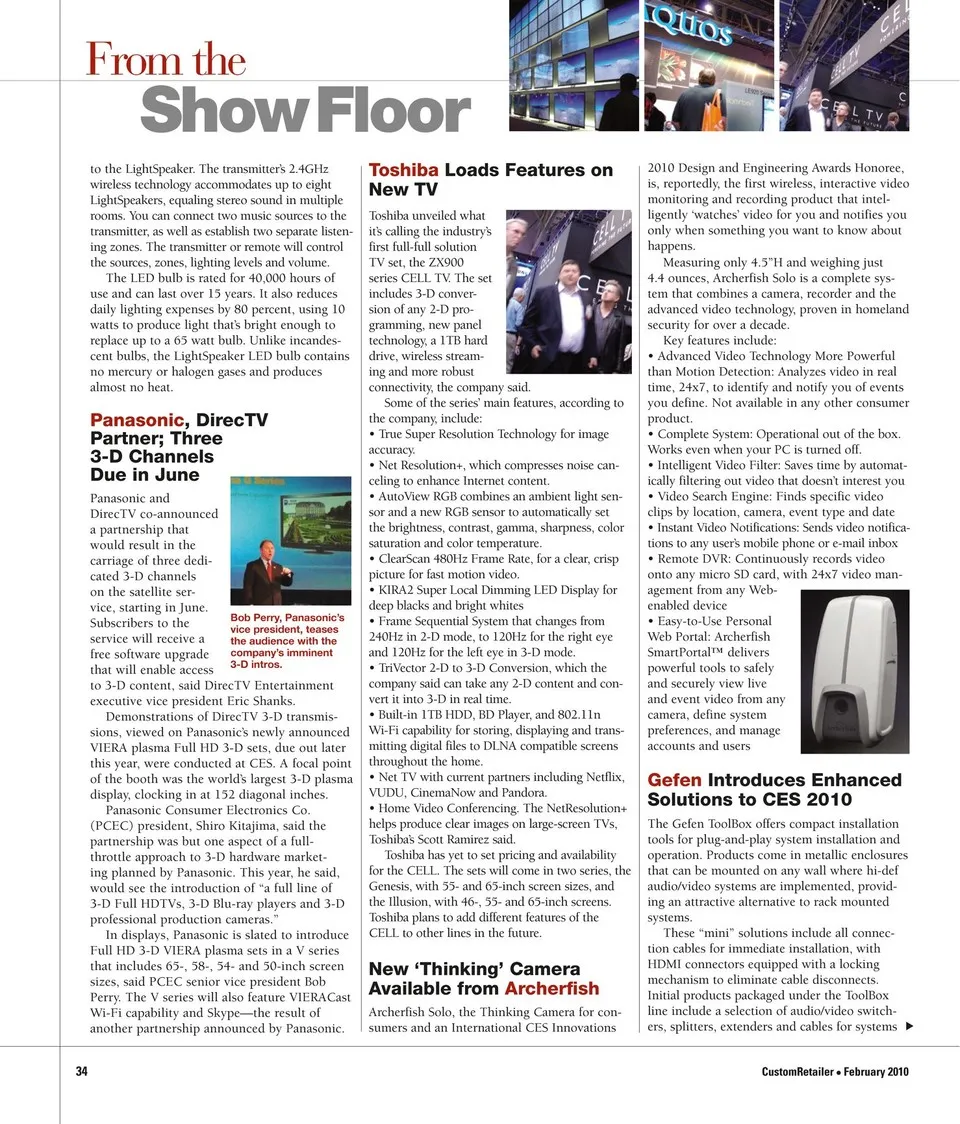 From the
Show Floor

to the LightSpeaker. The transmitter's 2.4GHz wireless technology accommodates up to eight LightSpeakers, equaling stereo sound in multiple rooms. You can connect two music sources to the transmitter, as well as establish two separate listening zones. The transmitter or remote will control the sources, zones, lighting levels and volume.

The LED bulb is rated for 40,000 hours of use and can last over 15 years. It also reduces daily lighting expenses by 80 percent, using 10 watts to produce light that's bright enough to replace up to a 65 watt bulb. Unlike incandescent bulbs, the LightSpeaker LED bulb contains no mercury or halogen gases and produces almost no heat.

Panasonic, DirecTV Partner; Three 3-D Channels Due in June

Panasonic and DirecTV co-announced a partnership that would result in the carriage of three dedicated 3-D channels on the satellite service, starting in June. Subscribers to the service will receive a free software upgrade that will enable access to 3-D content, said DirecTV Entertainment executive vice president Eric Shanks.

Bob Perry, Panasonic's vice president, teases the audience with the company's imminent 3-D intros.

Demonstrations of DirecTV 3-D transmissions, viewed on Panasonic's newly announced VIERA plasma Full HD 3-D sets, due out later this year, were conducted at CES. A focal point of the booth was the world's largest 3-D plasma display, clocking in at 152 diagonal inches.

Panasonic Consumer Electronics Co. (PCEC) president, Shiro Kitajima, said the partnership was but one aspect of a full-throttle approach to 3-D hardware marketing planned by Panasonic. This year, he said, would see the introduction of "a full line of 3-D Full HDTVs, 3-D Blu-ray players and 3-D professional production cameras."

In displays, Panasonic is slated to introduce Full HD 3-D VIERA plasma sets in a V series that includes 65-, 58-, 54- and 50-inch screen sizes, said PCEC senior vice president Bob Perry. The V series will also feature VIERACast Wi-Fi capability and Skype—the result of another partnership announced by Panasonic.

Toshiba Loads Features on New TV

Toshiba unveiled what it's calling the industry's first full-full solution TV set, the ZX900 series CELL TV. The set includes 3-D conversion of any 2-D programming, new panel technology, a 1TB hard drive, wireless streaming and more robust connectivity, the company said.

Some of the series' main features, according to the company, include:
• True Super Resolution Technology for image accuracy.
• Net Resolution+, which compresses noise canceling to enhance Internet content.
• AutoView RGB combines an ambient light sensor and a new RGB sensor to automatically set the brightness, contrast, gamma, sharpness, color saturation and color temperature.
• ClearScan 480Hz Frame Rate, for a clear, crisp picture for fast motion video.
• KIRA2 Super Local Dimming LED Display for deep blacks and bright whites
• Frame Sequential System that changes from 240Hz in 2-D mode, to 120Hz for the right eye and 120Hz for the left eye in 3-D mode.
• TriVector 2-D to 3-D Conversion, which the company said can take any 2-D content and convert it into 3-D in real time.
• Built-in 1TB HDD, BD Player, and 802.11n Wi-Fi capability for storing, displaying and transmitting digital files to DLNA compatible screens throughout the home.
• Net TV with current partners including Netflix, VUDU, CinemaNow and Pandora.
• Home Video Conferencing. The NetResolution+ helps produce clear images on large-screen TVs, Toshiba's Scott Ramirez said.

Toshiba has yet to set pricing and availability for the CELL. The sets will come in two series, the Genesis, with 55- and 65-inch screen sizes, and the Illusion, with 46-, 55- and 65-inch screens. Toshiba plans to add different features of the CELL to other lines in the future.

New 'Thinking' Camera Available from Archerfish

Archerfish Solo, the Thinking Camera for consumers and an International CES Innovations 2010 Design and Engineering Awards Honoree, is, reportedly, the first wireless, interactive video monitoring and recording product that intelligently 'watches' video for you and notifies you only when something you want to know about happens.

Measuring only 4.5"H and weighing just 4.4 ounces, Archerfish Solo is a complete system that combines a camera, recorder and the advanced video technology, proven in homeland security for over a decade.

Key features include:
• Advanced Video Technology More Powerful than Motion Detection: Analyzes video in real time, 24x7, to identify and notify you of events you define. Not available in any other consumer product.
• Complete System: Operational out of the box. Works even when your PC is turned off.
• Intelligent Video Filter: Saves time by automatically filtering out video that doesn't interest you
• Video Search Engine: Finds specific video clips by location, camera, event type and date
• Instant Video Notifications: Sends video notifications to any user's mobile phone or e-mail inbox
• Remote DVR: Continuously records video onto any micro SD card, with 24x7 video management from any Web-enabled device
• Easy-to-Use Personal Web Portal: Archerfish SmartPortal™ delivers powerful tools to safely and securely view live and event video from any camera, define system preferences, and manage accounts and users

Gefen Introduces Enhanced Solutions to CES 2010

The Gefen ToolBox offers compact installation tools for plug-and-play system installation and operation. Products come in metallic enclosures that can be mounted on any wall where hi-def audio/video systems are implemented, providing an attractive alternative to rack mounted systems.

These "mini" solutions include all connection cables for immediate installation, with HDMI connectors equipped with a locking mechanism to eliminate cable disconnects. Initial products packaged under the ToolBox line include a selection of audio/video switchers, splitters, extenders and cables for systems ▶

34

CustomRetailer • February 2010